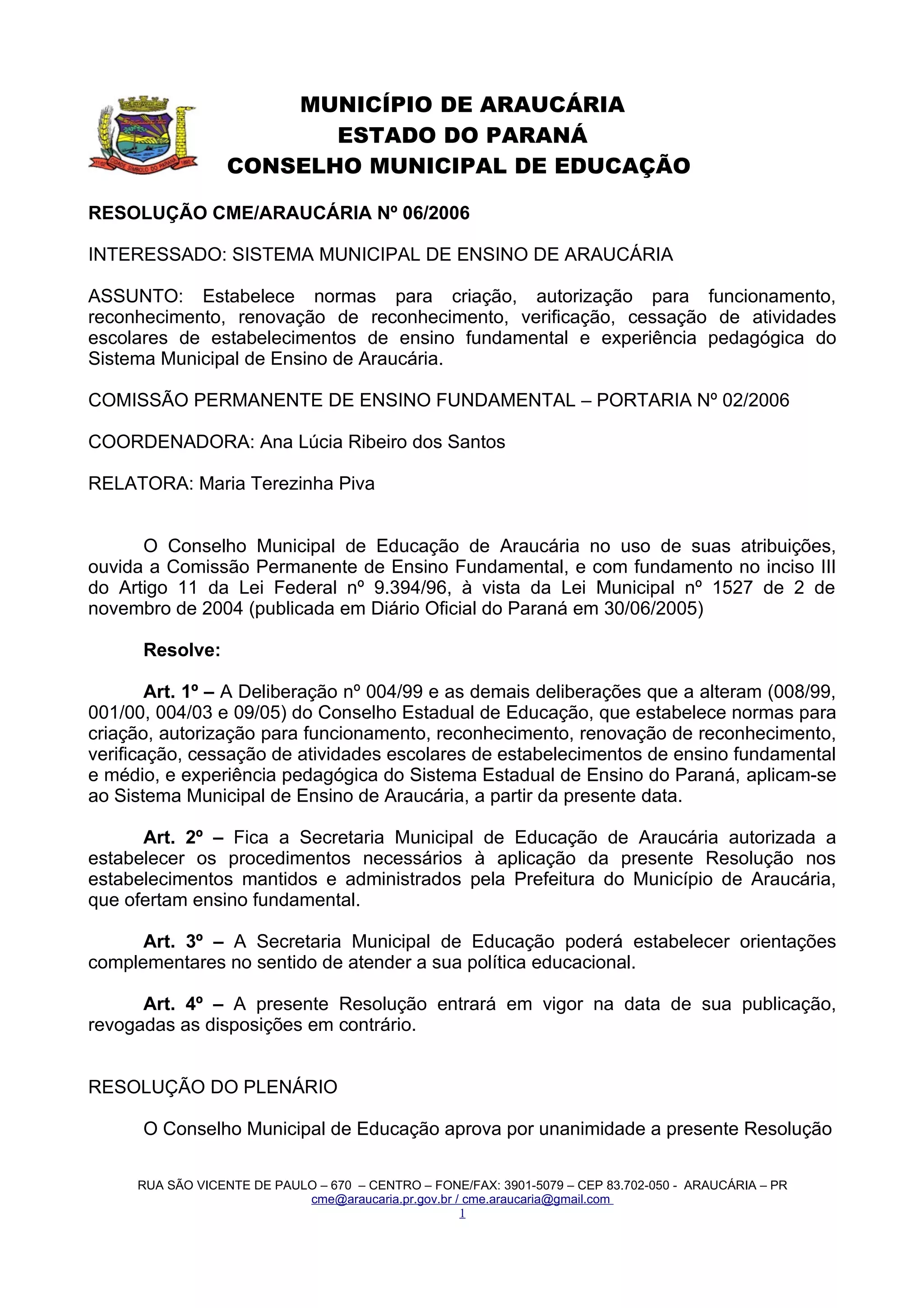 MUNICÍPIO DE ARAUCÁRIA
ESTADO DO PARANÁ
CONSELHO MUNICIPAL DE EDUCAÇÃO

RESOLUÇÃO CME/ARAUCÁRIA Nº 06/2006

INTERESSADO: SISTEMA MUNICIPAL DE ENSINO DE ARAUCÁRIA

ASSUNTO: Estabelece normas para criação, autorização para funcionamento, reconhecimento, renovação de reconhecimento, verificação, cessação de atividades escolares de estabelecimentos de ensino fundamental e experiência pedagógica do Sistema Municipal de Ensino de Araucária.

COMISSÃO PERMANENTE DE ENSINO FUNDAMENTAL – PORTARIA Nº 02/2006

COORDENADORA: Ana Lúcia Ribeiro dos Santos

RELATORA: Maria Terezinha Piva

O Conselho Municipal de Educação de Araucária no uso de suas atribuições, ouvida a Comissão Permanente de Ensino Fundamental, e com fundamento no inciso III do Artigo 11 da Lei Federal nº 9.394/96, à vista da Lei Municipal nº 1527 de 2 de novembro de 2004 (publicada em Diário Oficial do Paraná em 30/06/2005)

Resolve:

Art. 1º – A Deliberação nº 004/99 e as demais deliberações que a alteram (008/99, 001/00, 004/03 e 09/05) do Conselho Estadual de Educação, que estabelece normas para criação, autorização para funcionamento, reconhecimento, renovação de reconhecimento, verificação, cessação de atividades escolares de estabelecimentos de ensino fundamental e médio, e experiência pedagógica do Sistema Estadual de Ensino do Paraná, aplicam-se ao Sistema Municipal de Ensino de Araucária, a partir da presente data.

Art. 2º – Fica a Secretaria Municipal de Educação de Araucária autorizada a estabelecer os procedimentos necessários à aplicação da presente Resolução nos estabelecimentos mantidos e administrados pela Prefeitura do Município de Araucária, que ofertam ensino fundamental.

Art. 3º – A Secretaria Municipal de Educação poderá estabelecer orientações complementares no sentido de atender a sua política educacional.

Art. 4º – A presente Resolução entrará em vigor na data de sua publicação, revogadas as disposições em contrário.

RESOLUÇÃO DO PLENÁRIO

O Conselho Municipal de Educação aprova por unanimidade a presente Resolução

RUA SÃO VICENTE DE PAULO – 670 – CENTRO – FONE/FAX: 3901-5079 – CEP 83.702-050 - ARAUCÁRIA – PR
cme@araucaria.pr.gov.br / cme.araucaria@gmail.com
1